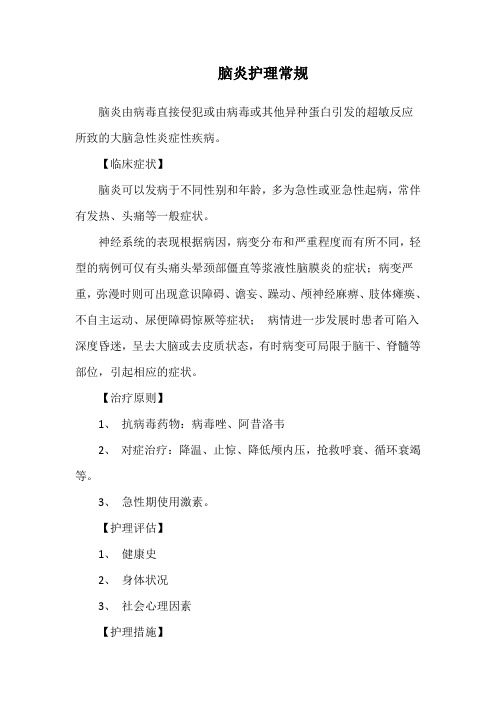 脑炎护理常规

脑炎由病毒直接侵犯或由病毒或其他异种蛋白引发的超敏反应所致的大脑急性炎症性疾病。

【临床症状】

脑炎可以发病于不同性别和年龄，多为急性或亚急性起病，常伴有发热、头痛等一般症状。

神经系统的表现根据病因，病变分布和严重程度而有所不同，轻型的病例可仅有头痛头晕颈部僵直等浆液性脑膜炎的症状；病变严重，弥漫时则可出现意识障碍、谵妄、躁动、颅神经麻痹、肢体瘫痪、不自主运动、尿便障碍惊厥等症状； 病情进一步发展时患者可陷入深度昏迷，呈去大脑或去皮质状态，有时病变可局限于脑干、脊髓等部位，引起相应的症状。

【治疗原则】

1、 抗病毒药物：病毒唑、阿昔洛韦

2、 对症治疗：降温、止惊、降低颅内压，抢救呼衰、循环衰竭等。

3、 急性期使用激素。

【护理评估】

1、 健康史

2、 身体状况

3、 社会心理因素

【护理措施】